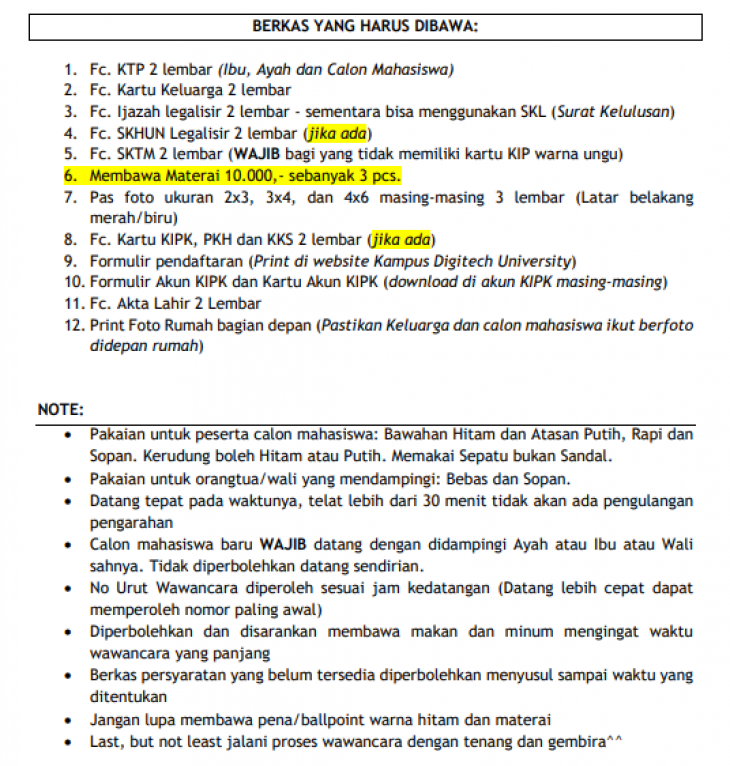 BERKAS YANG HARUS DIBAWA:

1. Fc. KTP 2 lembar (Ibu, Ayah dan Calon Mahasiswa)
2. Fc. Kartu Keluarga 2 lembar
3. Fc. Ijazah legalisir 2 lembar - sementara bisa menggunakan SKL (Surat Kelulusan)
4. Fc. SKHUN Legalisir 2 lembar (jika ada)
5. Fc. SKTM 2 lembar (WAJIB bagi yang tidak memiliki kartu KIP warna ungu)
6. Membawa Materai 10.000,- sebanyak 3 pcs.
7. Pas foto ukuran 2x3, 3x4, dan 4x6 masing-masing 3 lembar (Latar belakang merah/biru)
8. Fc. Kartu KIPK, PKH dan KKS 2 lembar (jika ada)
9. Formulir pendaftaran (Print di website Kampus Digitech University)
10. Formulir Akun KIPK dan Kartu Akun KIPK (download di akun KIPK masing-masing)
11. Fc. Akta Lahir 2 Lembar
12. Print Foto Rumah bagian depan (Pastikan Keluarga dan calon mahasiswa ikut berfoto didepan rumah)

NOTE:

- Pakaian untuk peserta calon mahasiswa: Bawahan Hitam dan Atasan Putih, Rapi dan Sopan. Kerudung boleh Hitam atau Putih. Memakai Sepatu bukan Sandal.
- Pakaian untuk orangtua/wali yang mendampingi: Bebas dan Sopan.
- Datang tepat pada waktunya, telat lebih dari 30 menit tidak akan ada pengulangan pengarahan
- Calon mahasiswa baru WAJIB datang dengan didampingi Ayah atau Ibu atau Wali sahnya. Tidak diperbolehkan datang sendirian.
- No Urut Wawancara diperoleh sesuai jam kedatangan (Datang lebih cepat dapat memperoleh nomor paling awal)
- Diperbolehkan dan disarankan membawa makan dan minum mengingat waktu wawancara yang panjang
- Berkas persyaratan yang belum tersedia diperbolehkan menyusul sampai waktu yang ditentukan
- Jangan lupa membawa pena/ballpoint warna hitam dan materai
- Last, but not least jalani proses wawancara dengan tenang dan gembira^^